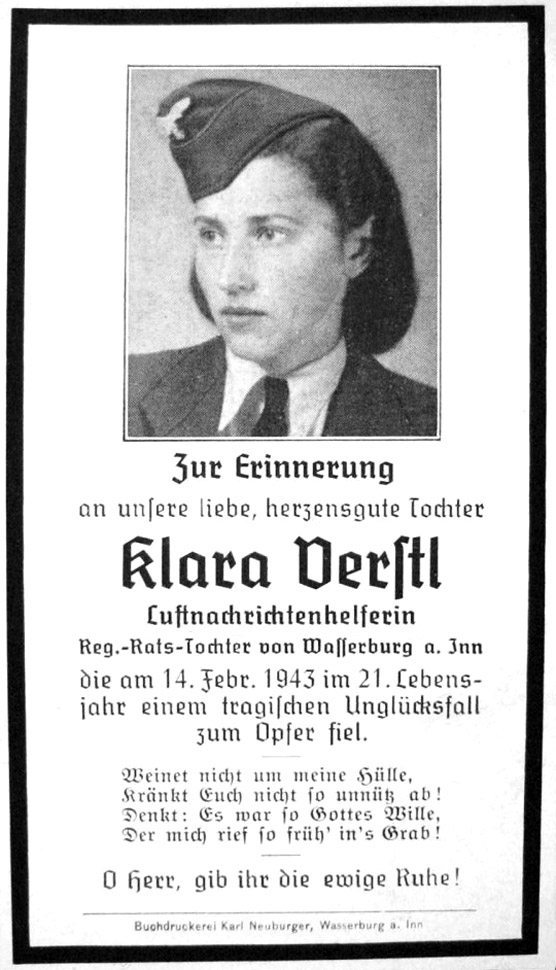 Zur Erinnerung
an unsere liebe, herzensgute Tochter

Klara Verstl

Luftnachrichtenhelferin
Reg.-Rats-Tochter von Wasserburg a. Inn
die am 14. Febr. 1943 im 21. Lebensjahr einem tragischen Unglücksfall zum Opfer fiel.

Weinet nicht um meine Hülle,
Kränkt Euch nicht so unnütz ab!
Denkt: Es war so Gottes Wille,
Der mich rief so früh' in's Grab!

O Herr, gib ihr die ewige Ruhe!

Buchdruckerei Karl Neuburger, Wasserburg a. Inn